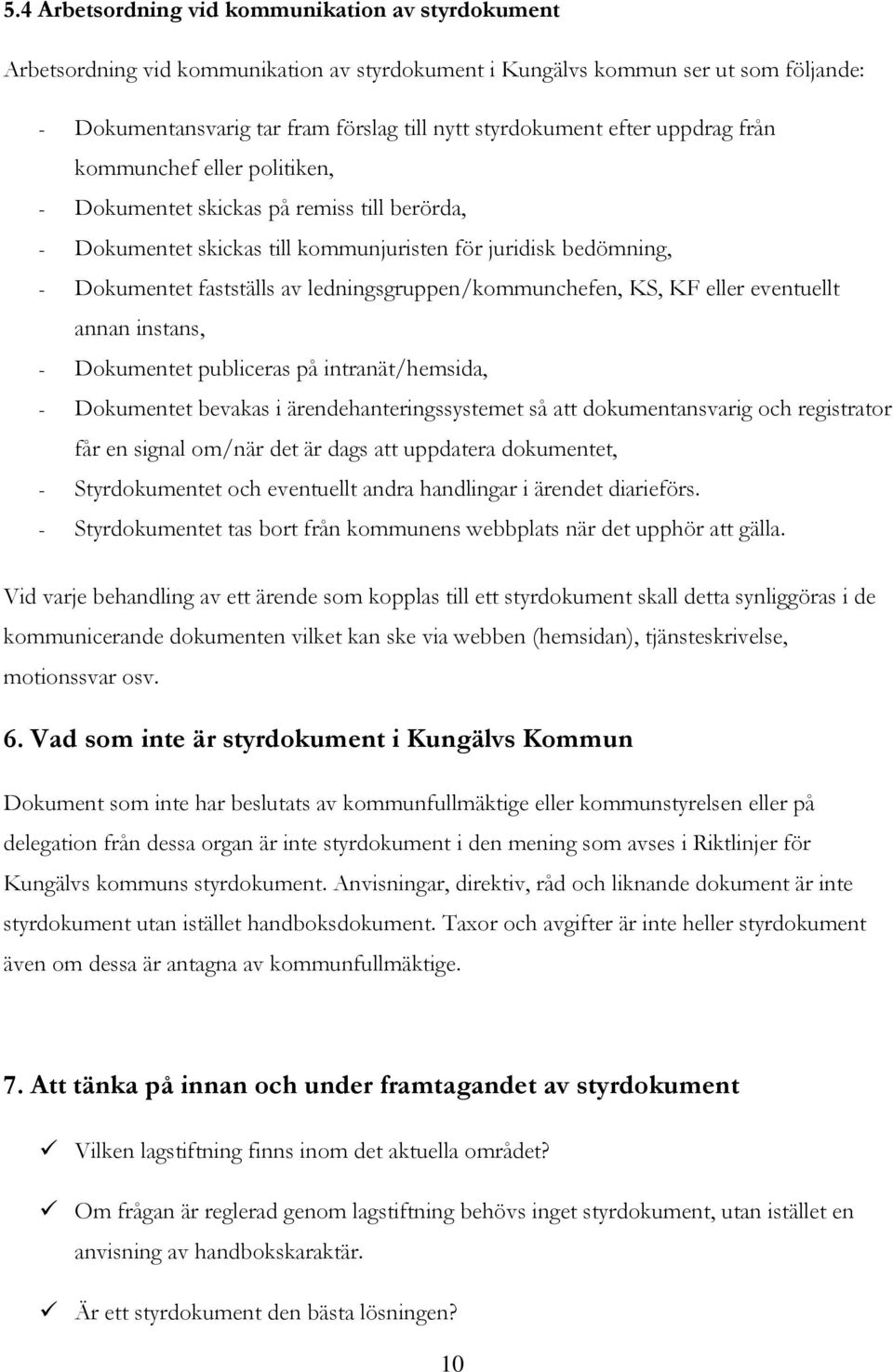 5.4 Arbetsordning vid kommunikation av styrdokument

Arbetsordning vid kommunikation av styrdokument i Kungälvs kommun ser ut som följande:

- Dokumentansvarig tar fram förslag till nytt styrdokument efter uppdrag från kommunchef eller politiken,
- Dokumentet skickas på remiss till berörda,
- Dokumentet skickas till kommunjuristen för juridisk bedömning,
- Dokumentet fastställs av ledningsgruppen/kommunchefen, KS, KF eller eventuellt annan instans,
- Dokumentet publiceras på intranät/hemsida,
- Dokumentet bevakas i ärendehanteringssystemet så att dokumentansvarig och registrator får en signal om/när det är dags att uppdatera dokumentet,
- Styrdokumentet och eventuellt andra handlingar i ärendet diarieförs.
- Styrdokumentet tas bort från kommunens webbplats när det upphör att gälla.

Vid varje behandling av ett ärende som kopplas till ett styrdokument skall detta synliggöras i de kommunicerande dokumenten vilket kan ske via webben (hemsidan), tjänsteskrivelse, motionssvar osv.

6. Vad som inte är styrdokument i Kungälvs Kommun

Dokument som inte har beslutats av kommunfullmäktige eller kommunstyrelsen eller på delegation från dessa organ är inte styrdokument i den mening som avses i Riktlinjer för Kungälvs kommuns styrdokument. Anvisningar, direktiv, råd och liknande dokument är inte styrdokument utan istället handboksdokument. Taxor och avgifter är inte heller styrdokument även om dessa är antagna av kommunfullmäktige.

7. Att tänka på innan och under framtagandet av styrdokument

✓ Vilken lagstiftning finns inom det aktuella området?

✓ Om frågan är reglerad genom lagstiftning behövs inget styrdokument, utan istället en anvisning av handbokskaraktär.

✓ Är ett styrdokument den bästa lösningen?

10